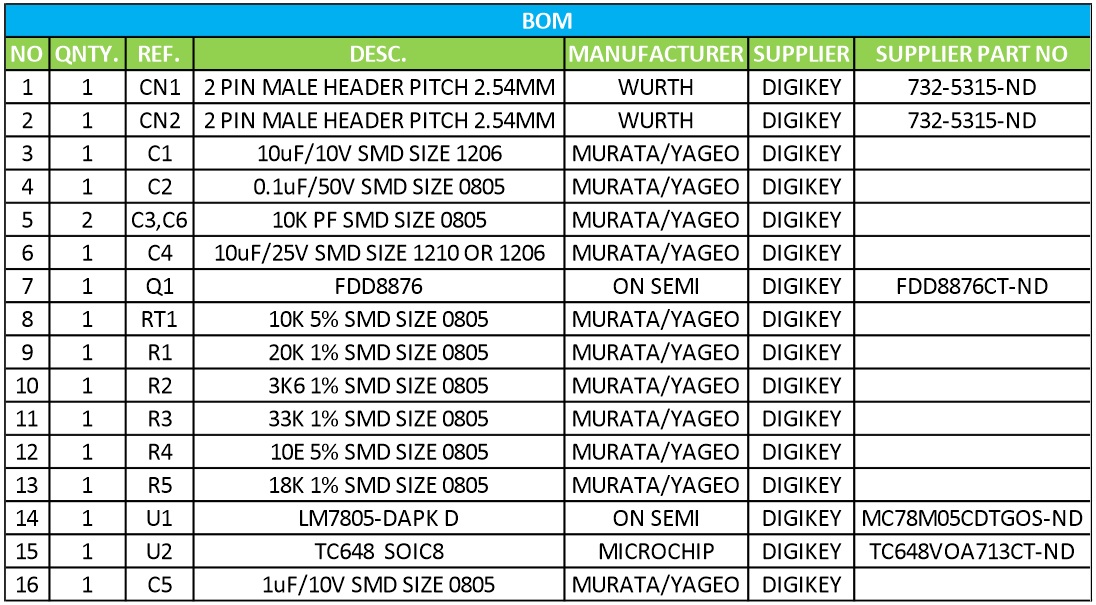 BOM

| NO | QNTY. | REF. | DESC. | MANUFACTURER | SUPPLIER | SUPPLIER PART NO |
|---|---|---|---|---|---|---|
| 1 | 1 | CN1 | 2 PIN MALE HEADER PITCH 2.54MM | WURTH | DIGIKEY | 732-5315-ND |
| 2 | 1 | CN2 | 2 PIN MALE HEADER PITCH 2.54MM | WURTH | DIGIKEY | 732-5315-ND |
| 3 | 1 | C1 | 10uF/10V SMD SIZE 1206 | MURATA/YAGEO | DIGIKEY | |
| 4 | 1 | C2 | 0.1uF/50V SMD SIZE 0805 | MURATA/YAGEO | DIGIKEY | |
| 5 | 2 | C3,C6 | 10K PF SMD SIZE 0805 | MURATA/YAGEO | DIGIKEY | |
| 6 | 1 | C4 | 10uF/25V SMD SIZE 1210 OR 1206 | MURATA/YAGEO | DIGIKEY | |
| 7 | 1 | Q1 | FDD8876 | ON SEMI | DIGIKEY | FDD8876CT-ND |
| 8 | 1 | RT1 | 10K 5% SMD SIZE 0805 | MURATA/YAGEO | DIGIKEY | |
| 9 | 1 | R1 | 20K 1% SMD SIZE 0805 | MURATA/YAGEO | DIGIKEY | |
| 10 | 1 | R2 | 3K6 1% SMD SIZE 0805 | MURATA/YAGEO | DIGIKEY | |
| 11 | 1 | R3 | 33K 1% SMD SIZE 0805 | MURATA/YAGEO | DIGIKEY | |
| 12 | 1 | R4 | 10E 5% SMD SIZE 0805 | MURATA/YAGEO | DIGIKEY | |
| 13 | 1 | R5 | 18K 1% SMD SIZE 0805 | MURATA/YAGEO | DIGIKEY | |
| 14 | 1 | U1 | LM7805-DAPK D | ON SEMI | DIGIKEY | MC78M05CDTGOS-ND |
| 15 | 1 | U2 | TC648 SOIC8 | MICROCHIP | DIGIKEY | TC648VOA713CT-ND |
| 16 | 1 | C5 | 1uF/10V SMD SIZE 0805 | MURATA/YAGEO | DIGIKEY | |